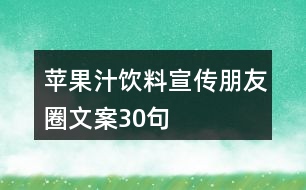 苹果汁饮料宣传朋友圈文案30句